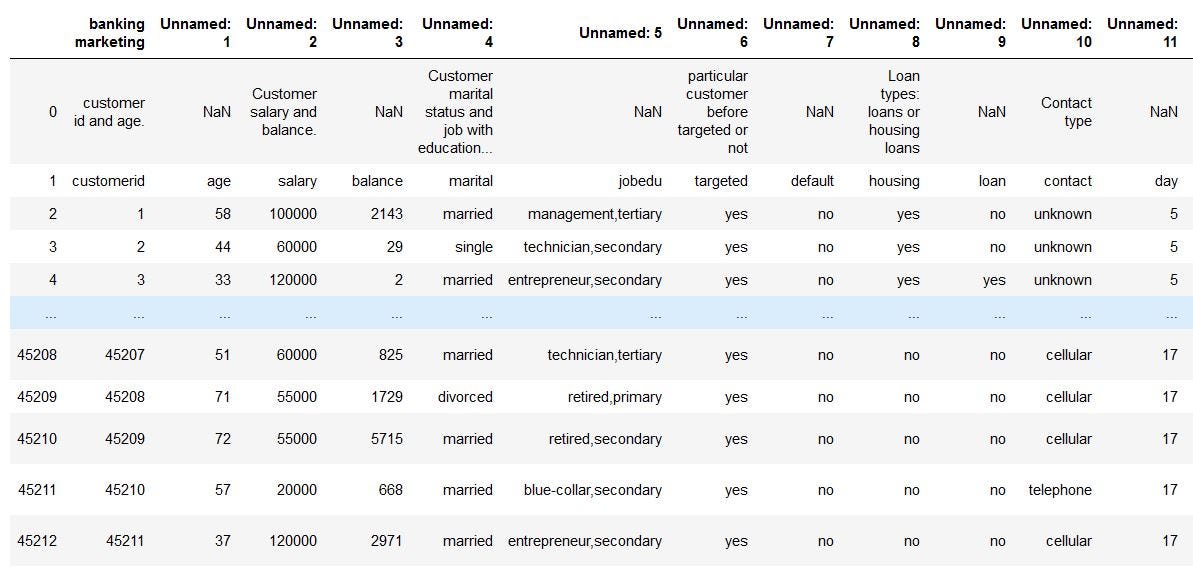 | | banking marketing | Unnamed: 1 | Unnamed: 2 | Unnamed: 3 | Unnamed: 4 | Unnamed: 5 | Unnamed: 6 | Unnamed: 7 | Unnamed: 8 | Unnamed: 9 | Unnamed: 10 | Unnamed: 11 |
|---|---|---|---|---|---|---|---|---|---|---|---|---|
| 0 | customer id and age. | NaN | Customer salary and balance. | NaN | Customer marital status and job with education... | NaN | particular customer before targeted or not | NaN | Loan types: loans or housing loans | NaN | Contact type | NaN |
| 1 | customerid | age | salary | balance | marital | jobedu | targeted | default | housing | loan | contact | day |
| 2 | 1 | 58 | 100000 | 2143 | married | management,tertiary | yes | no | yes | no | unknown | 5 |
| 3 | 2 | 44 | 60000 | 29 | single | technician,secondary | yes | no | yes | no | unknown | 5 |
| 4 | 3 | 33 | 120000 | 2 | married | entrepreneur,secondary | yes | no | yes | yes | unknown | 5 |
| ... | ... | ... | ... | ... | ... | ... | ... | ... | ... | ... | ... | ... |
| 45208 | 45207 | 51 | 60000 | 825 | married | technician,tertiary | yes | no | no | no | cellular | 17 |
| 45209 | 45208 | 71 | 55000 | 1729 | divorced | retired,primary | yes | no | no | no | cellular | 17 |
| 45210 | 45209 | 72 | 55000 | 5715 | married | retired,secondary | yes | no | no | no | cellular | 17 |
| 45211 | 45210 | 57 | 20000 | 668 | married | blue-collar,secondary | yes | no | no | no | telephone | 17 |
| 45212 | 45211 | 37 | 120000 | 2971 | married | entrepreneur,secondary | yes | no | no | no | cellular | 17 |